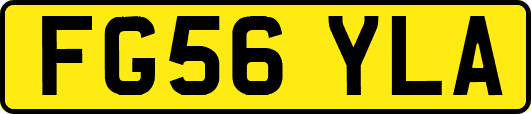 FG56 YLA